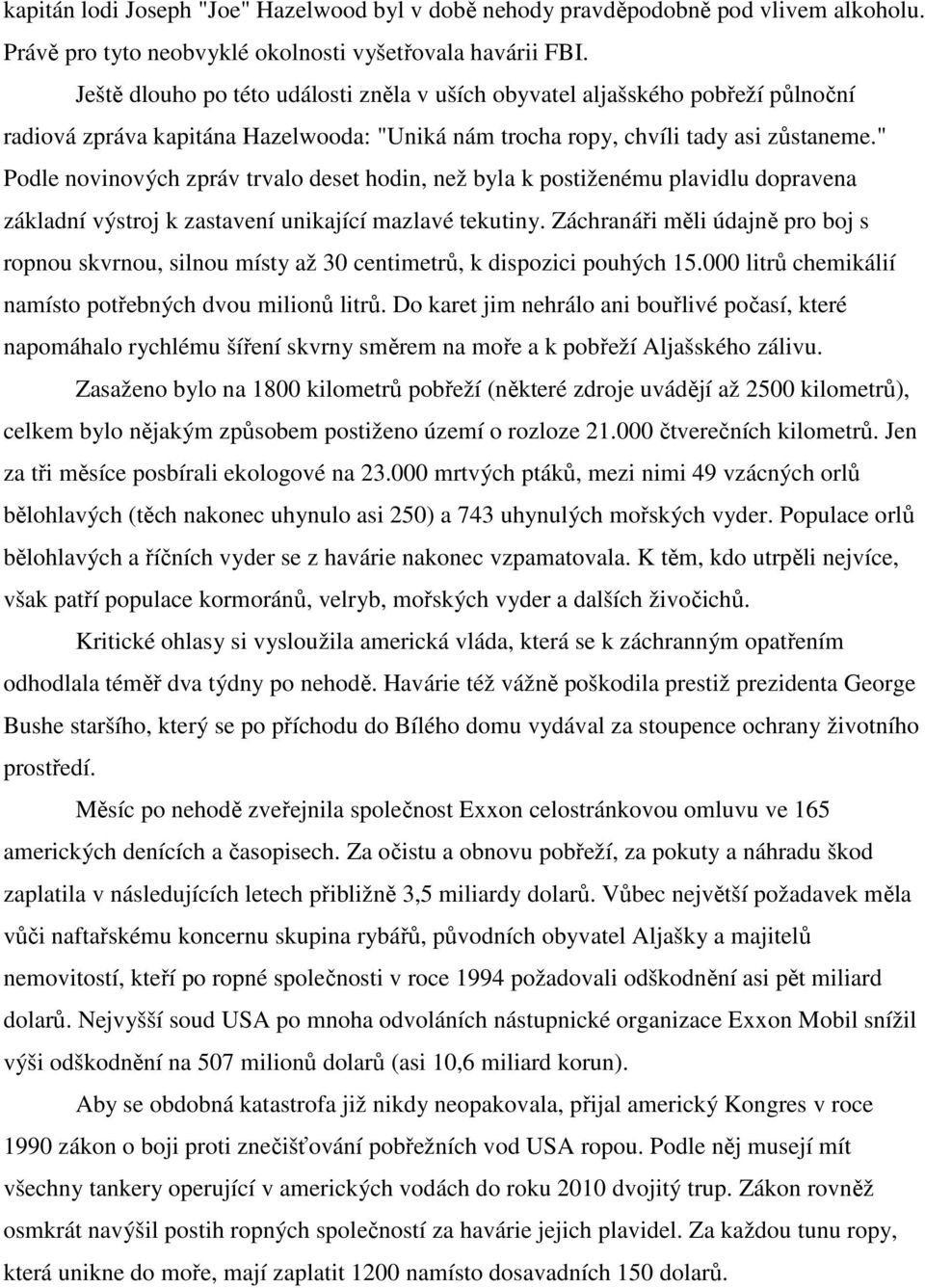 kapitán lodi Joseph "Joe" Hazelwood byl v době nehody pravděpodobně pod vlivem alkoholu. Právě pro tyto neobvyklé okolnosti vyšetřovala havárii FBI.

Ještě dlouho po této události zněla v uších obyvatel aljašského pobřeží půlnoční radiová zpráva kapitána Hazelwooda: "Uniká nám trocha ropy, chvíli tady asi zůstaneme." Podle novinových zpráv trvalo deset hodin, než byla k postiženému plavidlu dopravena základní výstroj k zastavení unikající mazlavé tekutiny. Záchranáři měli údajně pro boj s ropnou skvrnou, silnou místy až 30 centimetrů, k dispozici pouhých 15.000 litrů chemikálií namísto potřebných dvou milionů litrů. Do karet jim nehrálo ani bouřlivé počasí, které napomáhalo rychlému šíření skvrny směrem na moře a k pobřeží Aljašského zálivu.

Zasaženo bylo na 1800 kilometrů pobřeží (některé zdroje uvádějí až 2500 kilometrů), celkem bylo nějakým způsobem postiženo území o rozloze 21.000 čtverečních kilometrů. Jen za tři měsíce posbírali ekologové na 23.000 mrtvých ptáků, mezi nimi 49 vzácných orlů bělohlavých (těch nakonec uhynulo asi 250) a 743 uhynulých mořských vyder. Populace orlů bělohlavých a říčních vyder se z havárie nakonec vzpamatovala. K těm, kdo utrpěli nejvíce, však patří populace kormoránů, velryb, mořských vyder a dalších živočichů.

Kritické ohlasy si vysloužila americká vláda, která se k záchranným opatřením odhodlala téměř dva týdny po nehodě. Havárie též vážně poškodila prestiž prezidenta George Bushe staršího, který se po příchodu do Bílého domu vydával za stoupence ochrany životního prostředí.

Měsíc po nehodě zveřejnila společnost Exxon celostránkovou omluvu ve 165 amerických denících a časopisech. Za očistu a obnovu pobřeží, za pokuty a náhradu škod zaplatila v následujících letech přibližně 3,5 miliardy dolarů. Vůbec největší požadavek měla vůči naftařskému koncernu skupina rybářů, původních obyvatel Aljašky a majitelů nemovitostí, kteří po ropné společnosti v roce 1994 požadovali odškodnění asi pět miliard dolarů. Nejvyšší soud USA po mnoha odvoláních nástupnické organizace Exxon Mobil snížil výši odškodnění na 507 milionů dolarů (asi 10,6 miliard korun).

Aby se obdobná katastrofa již nikdy neopakovala, přijal americký Kongres v roce 1990 zákon o boji proti znečišťování pobřežních vod USA ropou. Podle něj musejí mít všechny tankery operující v amerických vodách do roku 2010 dvojitý trup. Zákon rovněž osmkrát navýšil postih ropných společností za havárie jejich plavidel. Za každou tunu ropy, která unikne do moře, mají zaplatit 1200 namísto dosavadních 150 dolarů.